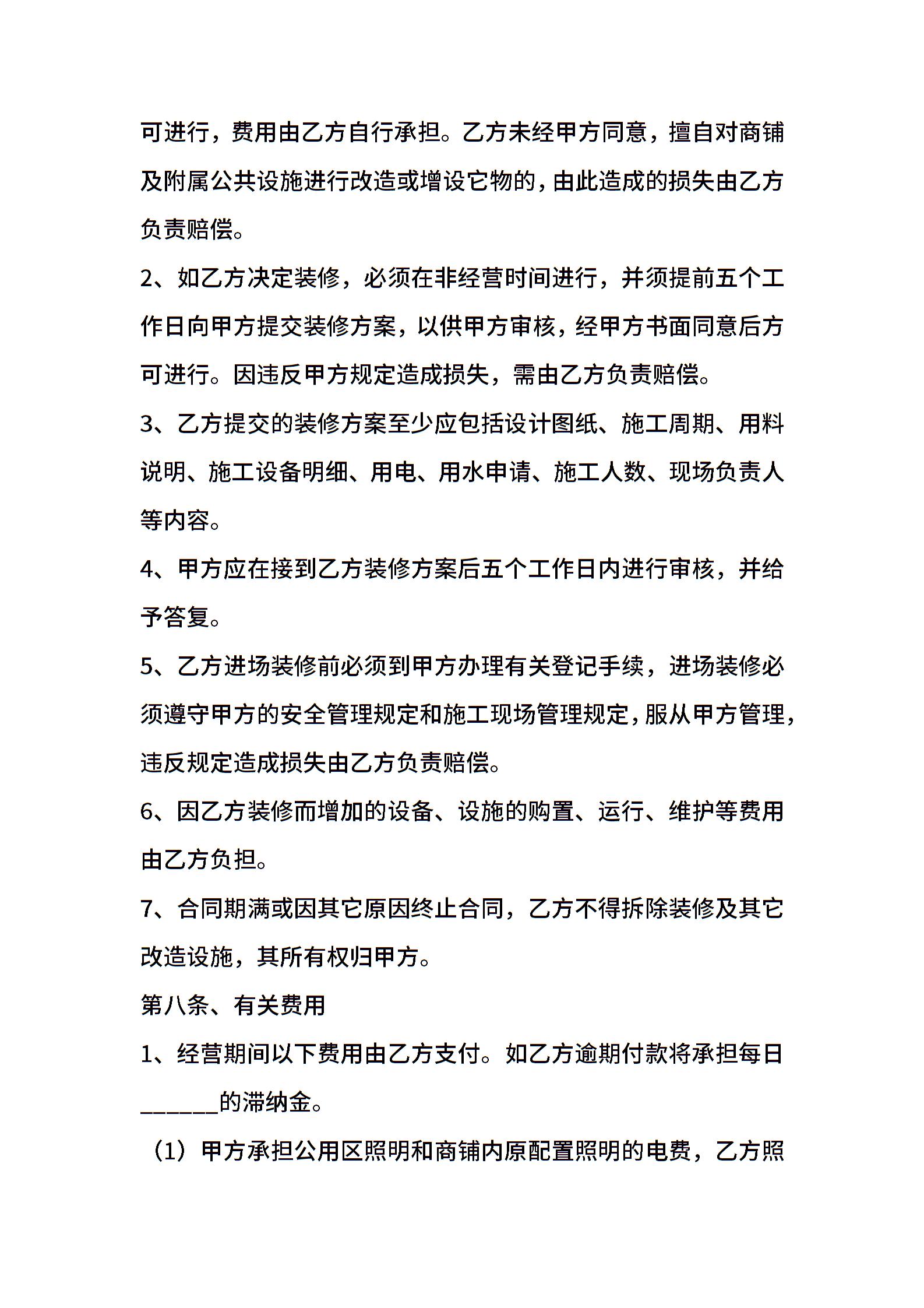 可进行，费用由乙方自行承担。乙方未经甲方同意，擅自对商铺及附属公共设施进行改造或增设它物的，由此造成的损失由乙方负责赔偿。

2、如乙方决定装修，必须在非经营时间进行，并须提前五个工作日向甲方提交装修方案，以供甲方审核，经甲方书面同意后方可进行。因违反甲方规定造成损失，需由乙方负责赔偿。

3、乙方提交的装修方案至少应包括设计图纸、施工周期、用料说明、施工设备明细、用电、用水申请、施工人数、现场负责人等内容。

4、甲方应在接到乙方装修方案后五个工作日内进行审核，并给予答复。

5、乙方进场装修前必须到甲方办理有关登记手续，进场装修必须遵守甲方的安全管理规定和施工现场管理规定，服从甲方管理，违反规定造成损失由乙方负责赔偿。

6、因乙方装修而增加的设备、设施的购置、运行、维护等费用由乙方负担。

7、合同期满或因其它原因终止合同，乙方不得拆除装修及其它改造设施，其所有权归甲方。

第八条、有关费用

1、经营期间以下费用由乙方支付。如乙方逾期付款将承担每日______的滞纳金。

（1）甲方承担公用区照明和商铺内原配置照明的电费，乙方照